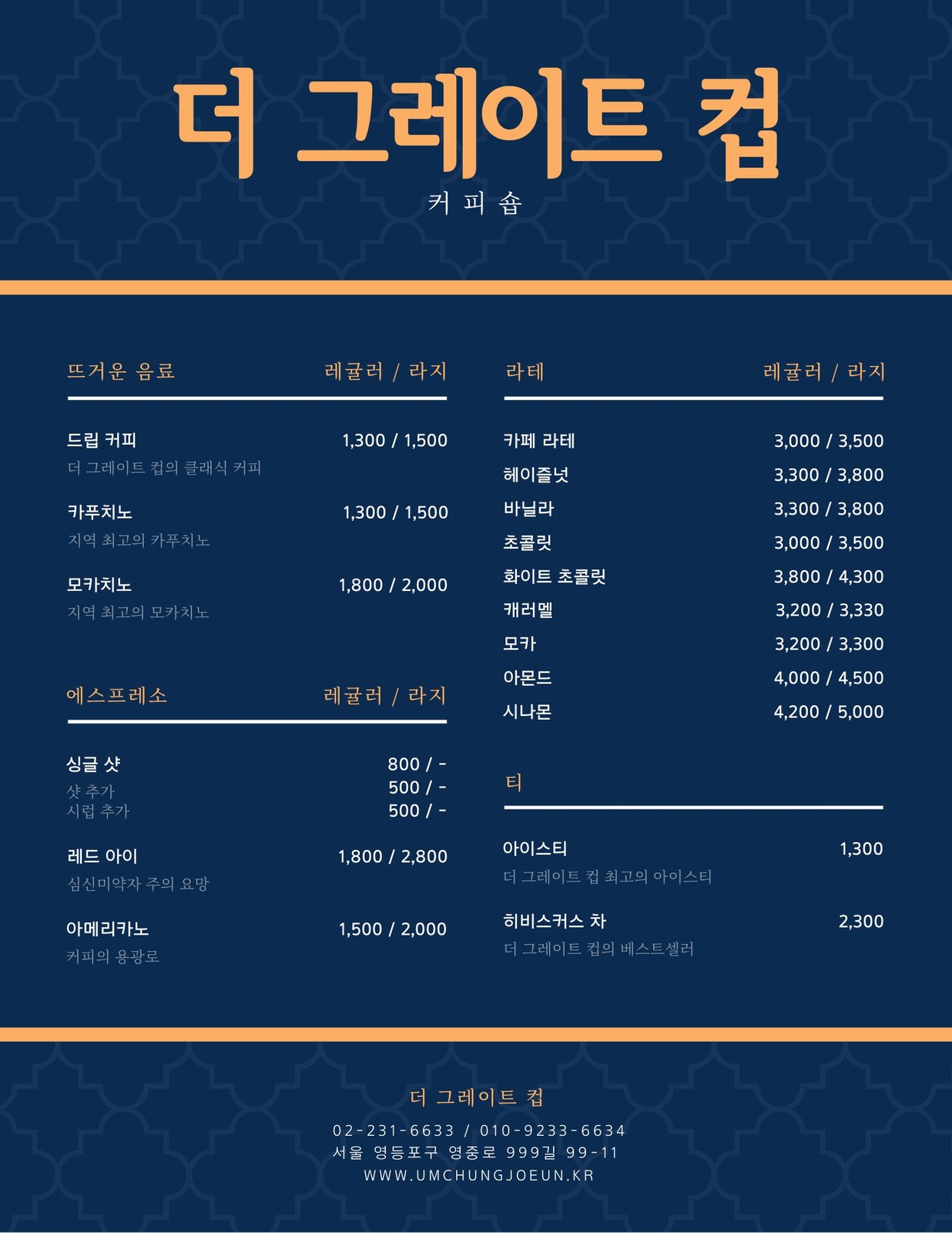 더 그레이트 컵

커피숍

뜨거운 음료 레귤러 / 라지

드립 커피 1,300 / 1,500
더 그레이트 컵의 클래식 커피

카푸치노 1,300 / 1,500
지역 최고의 카푸치노

모카치노 1,800 / 2,000
지역 최고의 모카치노

에스프레소 레귤러 / 라지

싱글 샷 800 / -
샷 추가 500 / -
시럽 추가 500 / -

레드 아이 1,800 / 2,800
심신미약자 주의 요망

아메리카노 1,500 / 2,000
커피의 용광로

라테 레귤러 / 라지

카페 라테 3,000 / 3,500
헤이즐넛 3,300 / 3,800
바닐라 3,300 / 3,800
초콜릿 3,000 / 3,500
화이트 초콜릿 3,800 / 4,300
캐러멜 3,200 / 3,330
모카 3,200 / 3,300
아몬드 4,000 / 4,500
시나몬 4,200 / 5,000

티

아이스티 1,300
더 그레이트 컵 최고의 아이스티

히비스커스 차 2,300
더 그레이트 컵의 베스트셀러

더 그레이트 컵
02-231-6633 / 010-9233-6634
서울 영등포구 영중로 999길 99-11
WWW.UMCHUNGJOEUN.KR